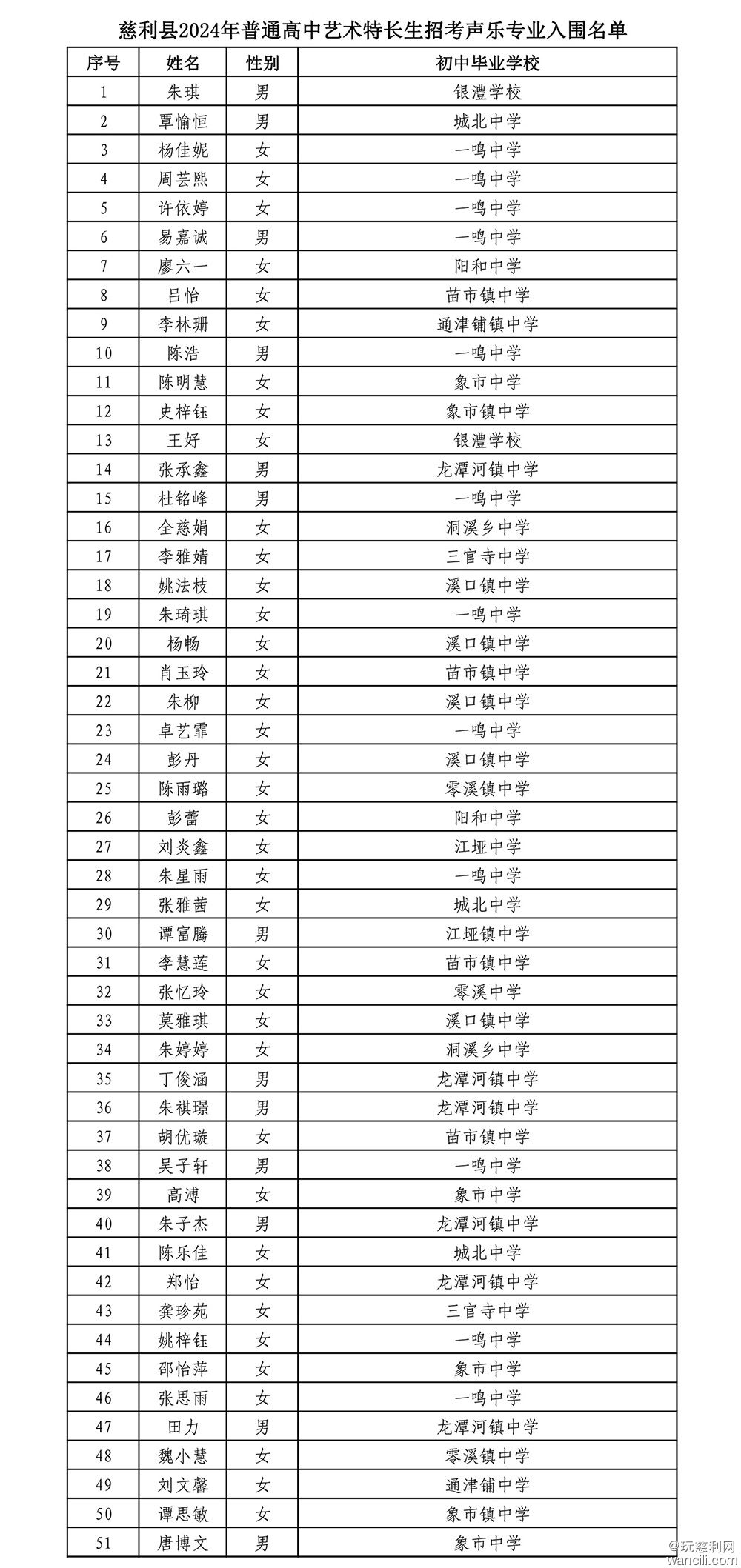 慈利县2024年普通高中艺术特长生招考声乐专业入围名单

| 序号 | 姓名 | 性别 | 初中毕业学校 |
|---|---|---|---|
| 1 | 朱琪 | 男 | 银澧学校 |
| 2 | 覃愉恒 | 男 | 城北中学 |
| 3 | 杨佳妮 | 女 | 一鸣中学 |
| 4 | 周芸熙 | 女 | 一鸣中学 |
| 5 | 许依婷 | 女 | 一鸣中学 |
| 6 | 易嘉诚 | 男 | 一鸣中学 |
| 7 | 廖六一 | 女 | 阳和中学 |
| 8 | 吕怡 | 女 | 苗市镇中学 |
| 9 | 李林珊 | 女 | 通津铺镇中学 |
| 10 | 陈浩 | 男 | 一鸣中学 |
| 11 | 陈明慧 | 女 | 象市中学 |
| 12 | 史梓钰 | 女 | 象市镇中学 |
| 13 | 王好 | 女 | 银澧学校 |
| 14 | 张承鑫 | 男 | 龙潭河镇中学 |
| 15 | 杜铭峰 | 男 | 一鸣中学 |
| 16 | 全慈娟 | 女 | 洞溪乡中学 |
| 17 | 李雅婧 | 女 | 三官寺中学 |
| 18 | 姚法枝 | 女 | 溪口镇中学 |
| 19 | 朱琦琪 | 女 | 一鸣中学 |
| 20 | 杨畅 | 女 | 溪口镇中学 |
| 21 | 肖玉玲 | 女 | 苗市镇中学 |
| 22 | 朱柳 | 女 | 溪口镇中学 |
| 23 | 卓艺霏 | 女 | 一鸣中学 |
| 24 | 彭丹 | 女 | 溪口镇中学 |
| 25 | 陈雨璐 | 女 | 零溪镇中学 |
| 26 | 彭蕾 | 女 | 阳和中学 |
| 27 | 刘炎鑫 | 女 | 江垭中学 |
| 28 | 朱星雨 | 女 | 一鸣中学 |
| 29 | 张雅茜 | 女 | 城北中学 |
| 30 | 谭富腾 | 男 | 江垭镇中学 |
| 31 | 李慧莲 | 女 | 苗市镇中学 |
| 32 | 张忆玲 | 女 | 零溪中学 |
| 33 | 莫雅琪 | 女 | 溪口镇中学 |
| 34 | 朱婷婷 | 女 | 洞溪乡中学 |
| 35 | 丁俊涵 | 男 | 龙潭河镇中学 |
| 36 | 朱祺璟 | 男 | 龙潭河镇中学 |
| 37 | 胡优璇 | 女 | 苗市镇中学 |
| 38 | 吴子轩 | 男 | 一鸣中学 |
| 39 | 高溥 | 女 | 象市中学 |
| 40 | 朱子杰 | 男 | 龙潭河镇中学 |
| 41 | 陈乐佳 | 女 | 城北中学 |
| 42 | 郑怡 | 女 | 龙潭河镇中学 |
| 43 | 龚珍苑 | 女 | 三官寺中学 |
| 44 | 姚梓钰 | 女 | 一鸣中学 |
| 45 | 邵怡萍 | 女 | 象市中学 |
| 46 | 张思雨 | 女 | 一鸣中学 |
| 47 | 田力 | 男 | 龙潭河镇中学 |
| 48 | 魏小慧 | 女 | 零溪镇中学 |
| 49 | 刘文馨 | 女 | 通津铺中学 |
| 50 | 谭思敏 | 女 | 象市镇中学 |
| 51 | 唐博文 | 男 | 象市中学 |

@玩慈利网
wancili.com